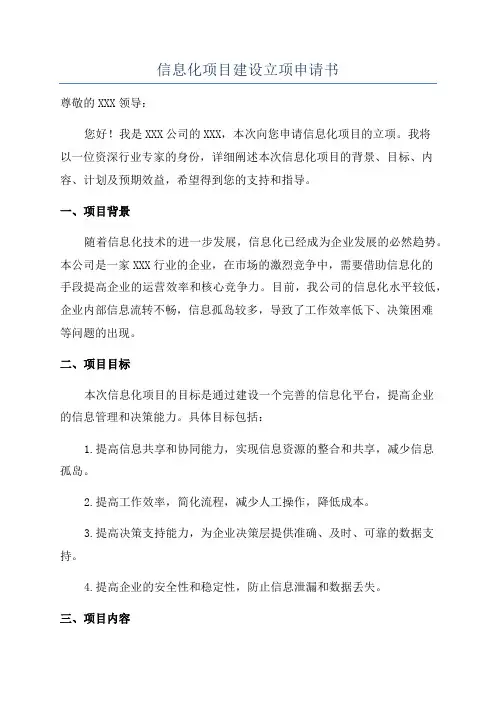 信息化项目建设立项申请书

尊敬的 XXX 领导：

您好！我是 XXX 公司的 XXX，本次向您申请信息化项目的立项。我将以一位资深行业专家的身份，详细阐述本次信息化项目的背景、目标、内容、计划及预期效益，希望得到您的支持和指导。

一、项目背景

随着信息化技术的进一步发展，信息化已经成为企业发展的必然趋势。本公司是一家 XXX 行业的企业，在市场的激烈竞争中，需要借助信息化的手段提高企业的运营效率和核心竞争力。目前，我公司的信息化水平较低，企业内部信息流转不畅，信息孤岛较多，导致了工作效率低下、决策困难等问题的出现。

二、项目目标

本次信息化项目的目标是通过建设一个完善的信息化平台，提高企业的信息管理和决策能力。具体目标包括：

1.提高信息共享和协同能力，实现信息资源的整合和共享，减少信息孤岛。

2.提高工作效率，简化流程，减少人工操作，降低成本。

3.提高决策支持能力，为企业决策层提供准确、及时、可靠的数据支持。

4.提高企业的安全性和稳定性，防止信息泄漏和数据丢失。

三、项目内容